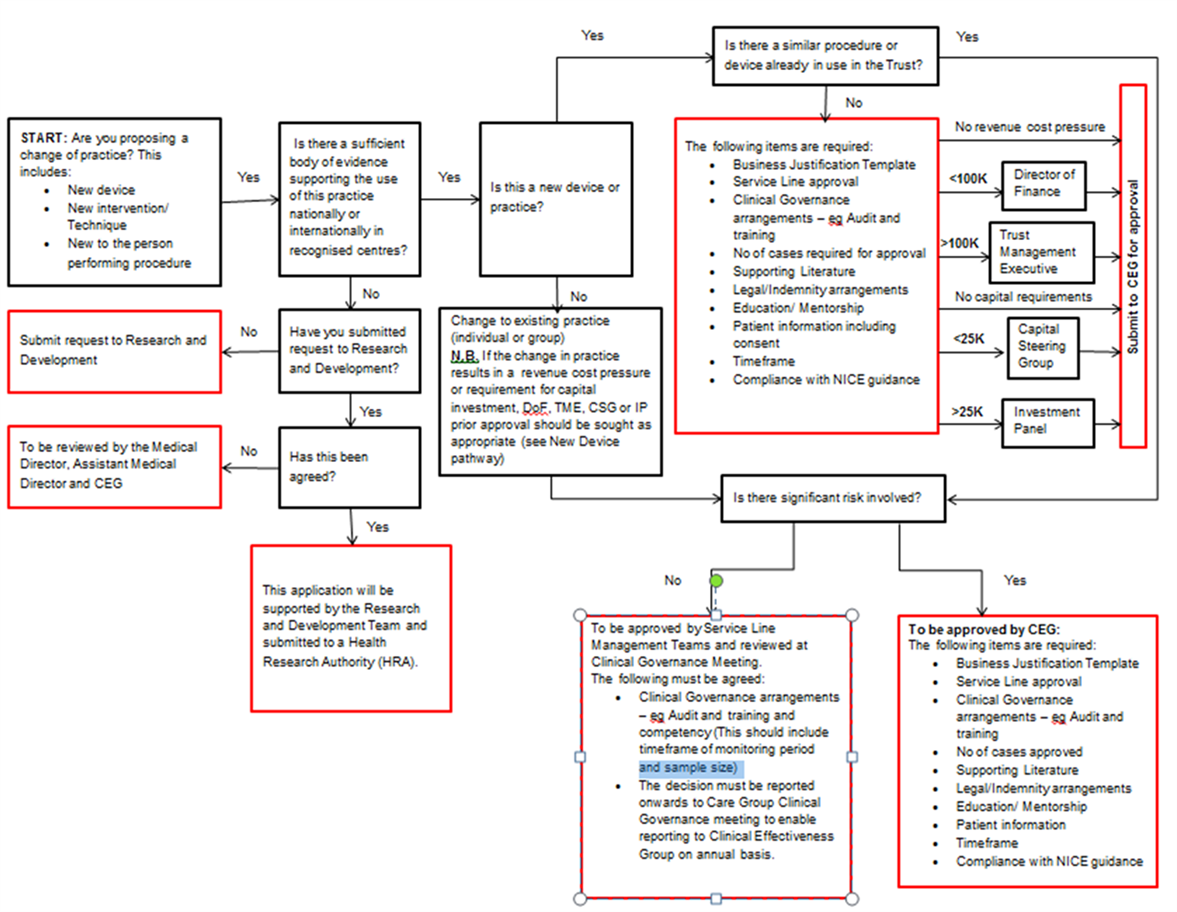 START: Are you proposing a change of practice? This includes:
- New device
- New intervention/ Technique
- New to the person performing procedure

Yes

Is there a sufficient body of evidence supporting the use of this practice nationally or internationally in recognised centres?

Yes

Is this a new device or practice?

Yes

Is there a similar procedure or device already in use in the Trust?

Yes

No

The following items are required:
- Business Justification Template
- Service Line approval
- Clinical Governance arrangements – eg Audit and training
- No of cases required for approval
- Supporting Literature
- Legal/Indemnity arrangements
- Education/ Mentorship
- Patient information including consent
- Timeframe
- Compliance with NICE guidance

No revenue cost pressure

<100K

Director of Finance

>100K

Trust Management Executive

No capital requirements

<25K

Capital Steering Group

>25K

Investment Panel

Submit to CEG for approval

No

Have you submitted request to Research and Development?

No

Submit request to Research and Development

Yes

Has this been agreed?

No

To be reviewed by the Medical Director, Assistant Medical Director and CEG

Yes

This application will be supported by the Research and Development Team and submitted to a Health Research Authority (HRA).

No

Change to existing practice (individual or group)
N.B. If the change in practice results in a revenue cost pressure or requirement for capital investment, DoF, TME, CSG or IP prior approval should be sought as appropriate (see New Device pathway)

Is there significant risk involved?

No

To be approved by Service Line Management Teams and reviewed at Clinical Governance Meeting.
The following must be agreed:
- Clinical Governance arrangements – eg Audit and training and competency (This should include timeframe of monitoring period and sample size)
- The decision must be reported onwards to Care Group Clinical Governance meeting to enable reporting to Clinical Effectiveness Group on annual basis.

Yes

To be approved by CEG:
The following items are required:
- Business Justification Template
- Service Line approval
- Clinical Governance arrangements – eg Audit and training
- No of cases approved
- Supporting Literature
- Legal/Indemnity arrangements
- Education/ Mentorship
- Patient information
- Timeframe
- Compliance with NICE guidance